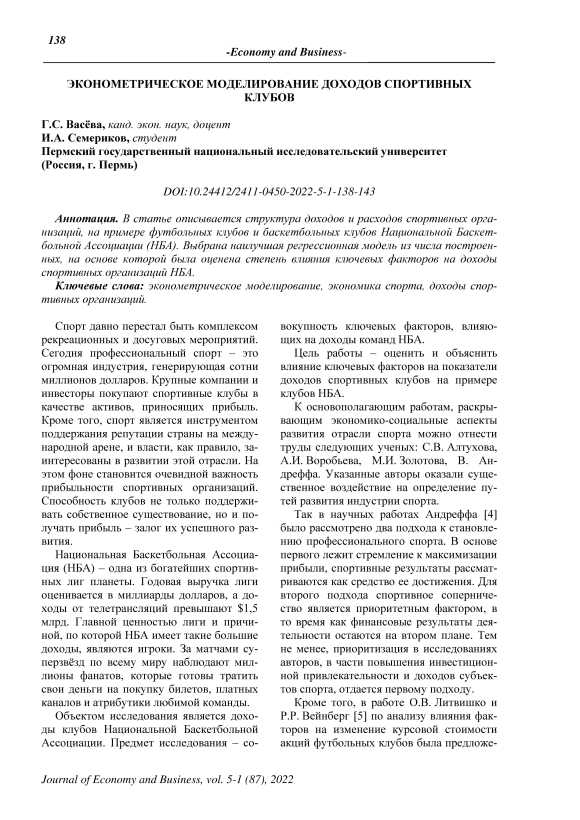 138

-Economy and Business-

ЭКОНОМЕТРИЧЕСКОЕ МОДЕЛИРОВАНИЕ ДОХОДОВ СПОРТИВНЫХ КЛУБОВ

Г.С. Васёва, канд. экон. наук, доцент
И.А. Семериков, студент
Пермский государственный национальный исследовательский университет (Россия, г. Пермь)

DOI:10.24412/2411-0450-2022-5-1-138-143

Аннотация. В статье описывается структура доходов и расходов спортивных организаций, на примере футбольных клубов и баскетбольных клубов Национальной Баскетбольной Ассоциации (НБА). Выбрана наилучшая регрессионная модель из числа построенных, на основе которой была оценена степень влияния ключевых факторов на доходы спортивных организаций НБА.

Ключевые слова: эконометрическое моделирование, экономика спорта, доходы спортивных организаций.

Спорт давно перестал быть комплексом рекреационных и досуговых мероприятий. Сегодня профессиональный спорт – это огромная индустрия, генерирующая сотни миллионов долларов. Крупные компании и инвесторы покупают спортивные клубы в качестве активов, приносящих прибыль. Кроме того, спорт является инструментом поддержания репутации страны на международной арене, и власти, как правило, заинтересованы в развитии этой отрасли. На этом фоне становится очевидной важность прибыльности спортивных организаций. Способность клубов не только поддерживать собственное существование, но и получать прибыль – залог их успешного развития.

Национальная Баскетбольная Ассоциация (НБА) – одна из богатейших спортивных лиг планеты. Годовая выручка лиги оценивается в миллиарды долларов, а доходы от телетрансляций превышают $1,5 млрд. Главной ценностью лиги и причиной, по которой НБА имеет такие большие доходы, являются игроки. За матчами суперзвёзд по всему миру наблюдают миллионы фанатов, которые готовы тратить свои деньги на покупку билетов, платных каналов и атрибутики любимой команды.

Объектом исследования является доходы клубов Национальной Баскетбольной Ассоциации. Предмет исследования – совокупность ключевых факторов, влияющих на доходы команд НБА.

Цель работы – оценить и объяснить влияние ключевых факторов на показатели доходов спортивных клубов на примере клубов НБА.

К основополагающим работам, раскрывающим экономико-социальные аспекты развития отрасли спорта можно отнести труды следующих ученых: С.В. Алтухова, А.И. Воробьева, М.И. Золотова, В. Андреффа. Указанные авторы оказали существенное воздействие на определение путей развития индустрии спорта.

Так в научных работах Андреффа [4] было рассмотрено два подхода к становлению профессионального спорта. В основе первого лежит стремление к максимизации прибыли, спортивные результаты рассматриваются как средство ее достижения. Для второго подхода спортивное соперничество является приоритетным фактором, в то время как финансовые результаты деятельности остаются на втором плане. Тем не менее, приоритизация в исследованиях авторов, в части повышения инвестиционной привлекательности и доходов субъектов спорта, отдается первому подходу.

Кроме того, в работе О.В. Литвишко и Р.Р. Вейнберг [5] по анализу влияния факторов на изменение курсовой стоимости акций футбольных клубов была предложе-

Journal of Economy and Business, vol. 5-1 (87), 2022